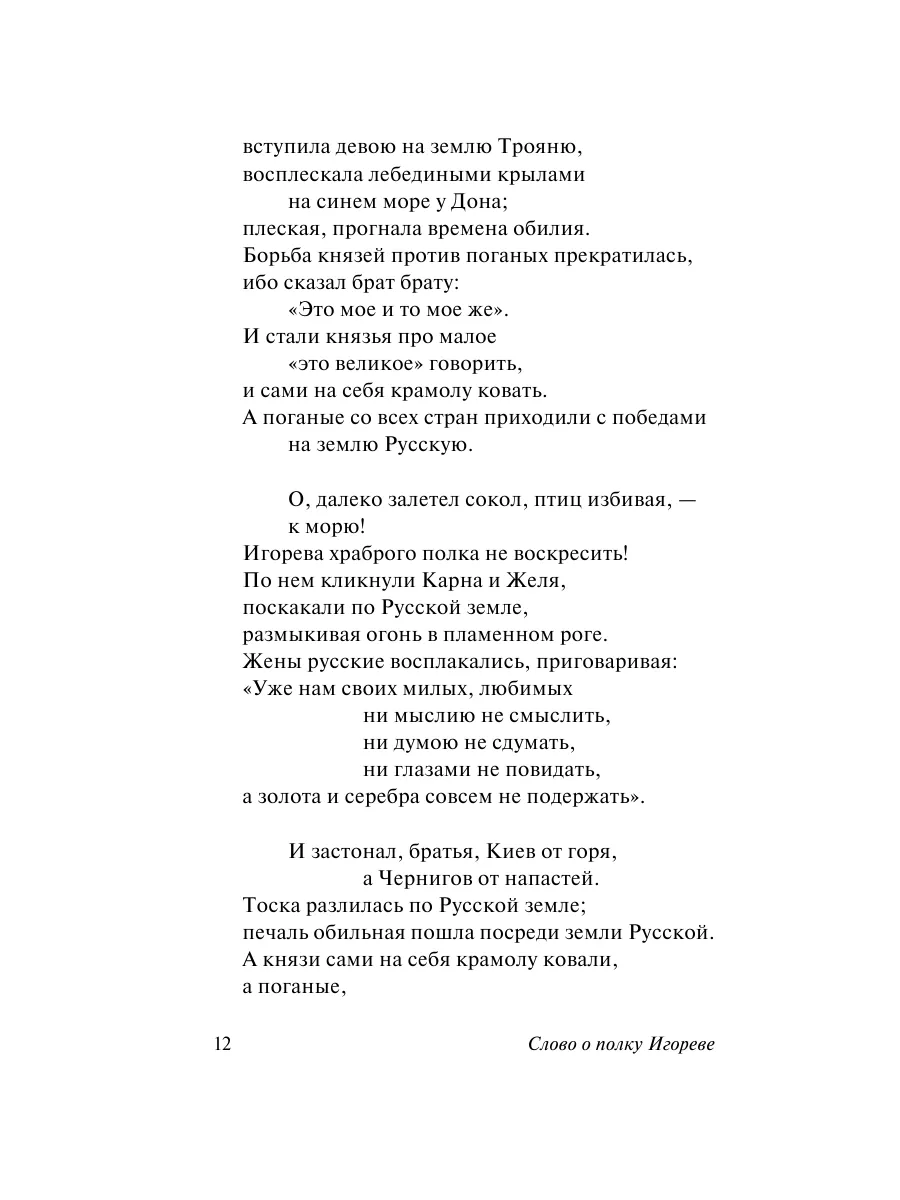 вступила девою на землю Трояню,
восплескала лебедиными крылами
на синем море у Дона;
плеская, прогнала времена обилия.
Борьба князей против поганых прекратилась,
ибо сказал брат брату:
«Это мое и то мое же».
И стали князья про малое
«это великое» говорить,
и сами на себя крамолу ковать.
А поганые со всех стран приходили с победами
на землю Русскую.

О, далеко залетел сокол, птиц избивая, —
к морю!
Игорева храброго полка не воскресить!
По нем кликнули Карна и Желя,
поскакали по Русской земле,
размыкивая огонь в пламенном роге.
Жены русские восплакались, приговаривая:
«Уже нам своих милых, любимых
ни мыслию не смыслить,
ни думою не сдумать,
ни глазами не повидать,
а золота и серебра совсем не подержать».

И застонал, братья, Киев от горя,
а Чернигов от напастей.
Тоска разлилась по Русской земле;
печаль обильная пошла посреди земли Русской.
А князи сами на себя крамолу ковали,
а поганые,

12 Слово о полку Игореве